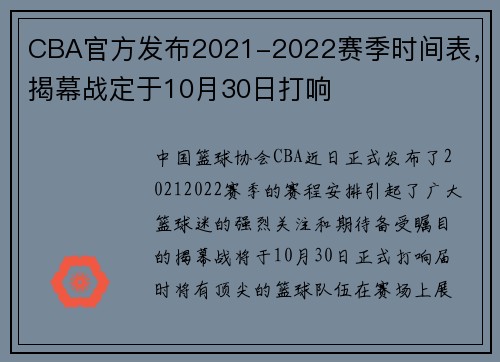 CBA官方发布2021-2022赛季时间表，揭幕战定于10月30日打响

中国篮球协会CBA近日正式发布了20212022赛季的赛程安排引起了广大篮球迷的强烈关注和期待备受瞩目的揭幕战将于10月30日正式打响届时将有顶尖的篮球队伍在赛场上展